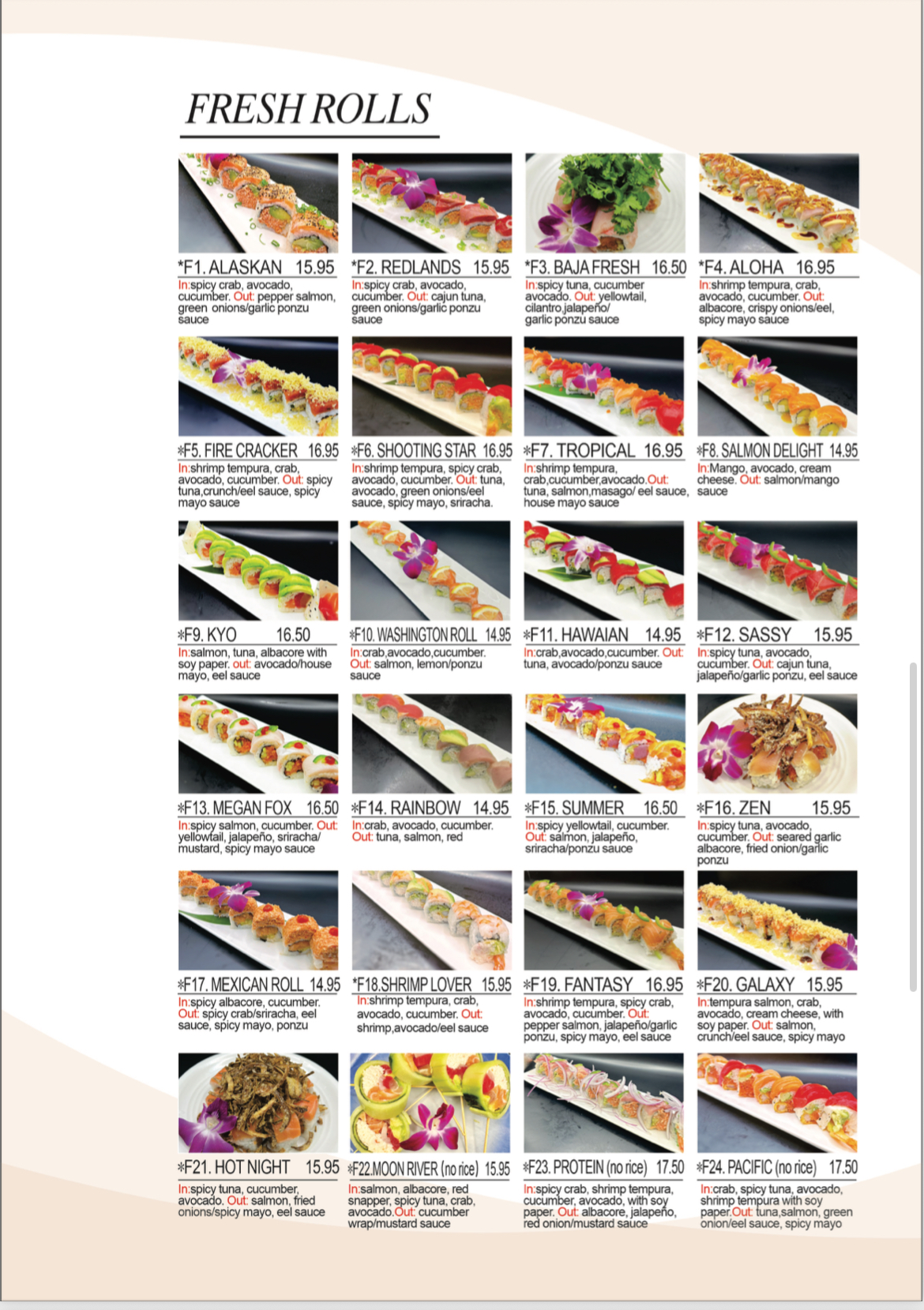 FRESH ROLLS

*F1. ALASKAN 15.95
In:spicy crab, avocado, cucumber. Out: pepper salmon, green onions/garlic ponzu sauce

*F2. REDLANDS 15.95
In:spicy crab, avocado, cucumber. Out: cajun tuna, green onions/garlic ponzu sauce

*F3. BAJA FRESH 16.50
In:spicy tuna, cucumber avocado. Out: yellowtail, cilantro,jalapeño/ garlic ponzu sauce

*F4. ALOHA 16.95
In:shrimp tempura, crab, avocado, cucumber. Out: albacore, crispy onions/eel, spicy mayo sauce

*F5. FIRE CRACKER 16.95
In:shrimp tempura, crab, avocado, cucumber. Out: spicy tuna,crunch/eel sauce, spicy mayo sauce

*F6. SHOOTING STAR 16.95
In:shrimp tempura, spicy crab, avocado, cucumber. Out: tuna, avocado, green onions/eel sauce, spicy mayo, sriracha.

*F7. TROPICAL 16.95
In:shrimp tempura, crab,cucumber,avocado.Out: tuna, salmon,masago/ eel sauce, house mayo sauce

*F8. SALMON DELIGHT 14.95
In:Mango, avocado, cream cheese. Out: salmon/mango sauce

*F9. KYO 16.50
In:salmon, tuna, albacore with soy paper. out: avocado/house mayo, eel sauce

*F10. WASHINGTON ROLL 14.95
In:crab,avocado,cucumber. Out: salmon, lemon/ponzu sauce

*F11. HAWAIAN 14.95
In:crab,avocado,cucumber. Out: tuna, avocado/ponzu sauce

*F12. SASSY 15.95
In:spicy tuna, avocado, cucumber. Out: cajun tuna, jalapeño/garlic ponzu, eel sauce

*F13. MEGAN FOX 16.50
In:spicy salmon, cucumber. Out: yellowtail, jalapeño, sriracha/ mustard, spicy mayo sauce

*F14. RAINBOW 14.95
In:crab, avocado, cucumber. Out: tuna, salmon, red

*F15. SUMMER 16.50
In:spicy yellowtail, cucumber. Out: salmon, jalapeño, sriracha/ponzu sauce

*F16. ZEN 15.95
In:spicy tuna, avocado, cucumber. Out: seared garlic albacore, fried onion/garlic ponzu

*F17. MEXICAN ROLL 14.95
In:spicy albacore, cucumber. Out: spicy crab/sriracha, eel sauce, spicy mayo, ponzu

*F18.SHRIMP LOVER 15.95
In:shrimp tempura, crab, avocado, cucumber. Out: shrimp,avocado/eel sauce

*F19. FANTASY 16.95
In:shrimp tempura, spicy crab, avocado, cucumber. Out: pepper salmon, jalapeño/garlic ponzu, spicy mayo, eel sauce

*F20. GALAXY 15.95
In:tempura salmon, crab, avocado, cream cheese, with soy paper. Out: salmon, crunch/eel sauce, spicy mayo

*F21. HOT NIGHT 15.95
In:spicy tuna, cucumber, avocado. Out: salmon, fried onions/spicy mayo, eel sauce

*F22.MOON RIVER (no rice) 15.95
In:salmon, albacore, red snapper, spicy tuna, crab, avocado.Out: cucumber wrap/mustard sauce

*F23. PROTEIN (no rice) 17.50
In:spicy crab, shrimp tempura, cucumber, avocado, with soy paper. Out: albacore, jalapeño, red onion/mustard sauce

*F24. PACIFIC (no rice) 17.50
In:crab, spicy tuna, avocado, shrimp tempura with soy paper.Out: tuna,salmon, green onion/eel sauce, spicy mayo